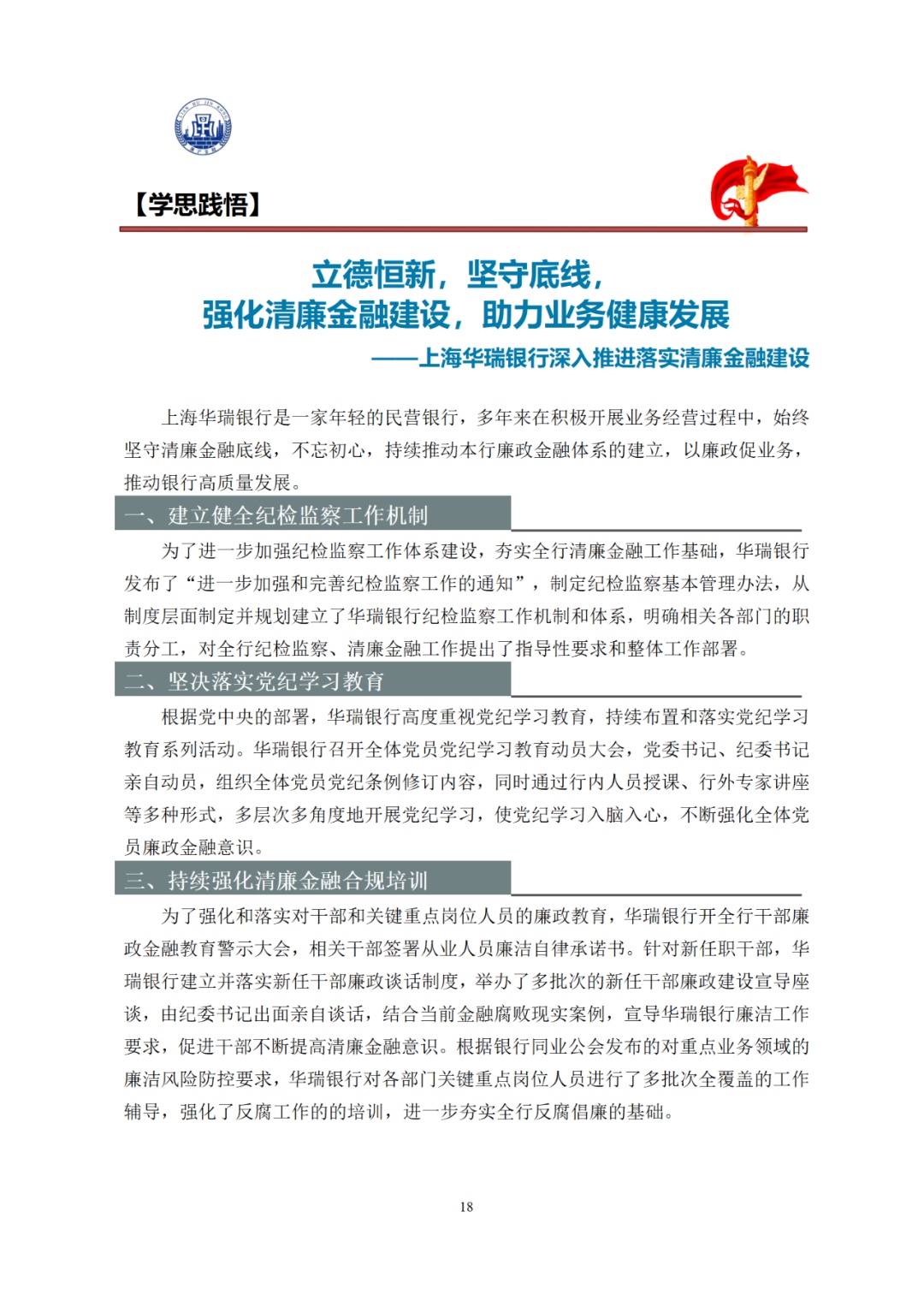 【学思践悟】

立德恒新，坚守底线，
强化清廉金融建设，助力业务健康发展
——上海华瑞银行深入推进落实清廉金融建设

上海华瑞银行是一家年轻的民营银行，多年来在积极开展业务经营过程中，始终坚守清廉金融底线，不忘初心，持续推动本行廉政金融体系的建立，以廉政促业务，推动银行高质量发展。

一、建立健全纪检监察工作机制

为了进一步加强纪检监察工作体系建设，夯实全行清廉金融工作基础，华瑞银行发布了“进一步加强和完善纪检监察工作的通知”，制定纪检监察基本管理办法，从制度层面制定并规划建立了华瑞银行纪检监察工作机制和体系，明确相关各部门的职责分工，对全行纪检监察、清廉金融工作提出了指导性要求和整体工作部署。

二、坚决落实党纪学习教育

根据党中央的部署，华瑞银行高度重视党纪学习教育，持续布置和落实党纪学习教育系列活动。华瑞银行召开全体党员党纪学习教育动员大会，党委书记、纪委书记亲自动员，组织全体党员党纪条例修订内容，同时通过行内人员授课、行外专家讲座等多种形式，多层次多角度地开展党纪学习，使党纪学习入脑入心，不断强化全体党员廉政金融意识。

三、持续强化清廉金融合规培训

为了强化和落实对干部和关键重点岗位人员的廉政教育，华瑞银行开全行干部廉政金融教育警示大会，相关干部签署从业人员廉洁自律承诺书。针对新任职干部，华瑞银行建立并落实新任干部廉政谈话制度，举办了多批次的新任干部廉政建设宣导座谈，由纪委书记出面亲自谈话，结合当前金融腐败现实案例，宣导华瑞银行廉洁工作要求，促进干部不断提高清廉金融意识。根据银行同业公会发布的对重点业务领域的廉洁风险防控要求，华瑞银行对各部门关键重点岗位人员进行了多批次全覆盖的工作辅导，强化了反腐工作的的培训，进一步夯实全行反腐倡廉的基础。

18